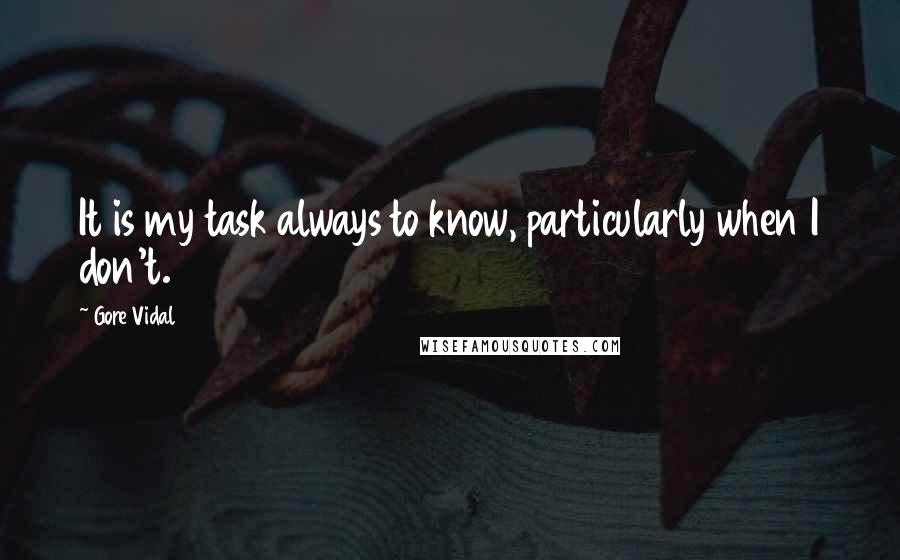 It is my task always to know, particularly when I don't.

~ Gore Vidal

WISEFAMOUSQUOTES.COM